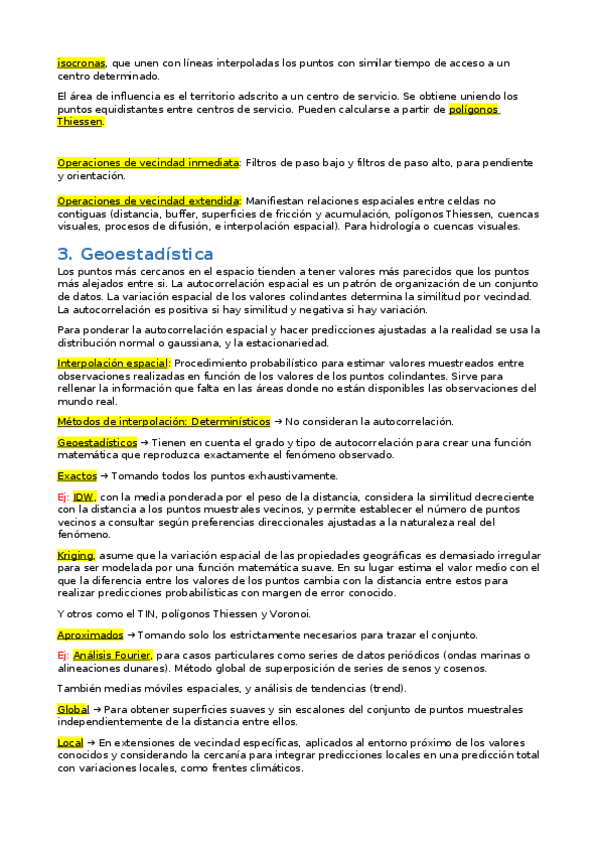 isocronas, que unen con líneas interpoladas los puntos con similar tiempo de acceso a un centro determinado.

El área de influencia es el territorio adscrito a un centro de servicio. Se obtiene uniendo los puntos equidistantes entre centros de servicio. Pueden calcularse a partir de polígonos Thiessen.

Operaciones de vecindad inmediata: Filtros de paso bajo y filtros de paso alto, para pendiente y orientación.

Operaciones de vecindad extendida: Manifiestan relaciones espaciales entre celdas no contiguas (distancia, buffer, superficies de fricción y acumulación, polígonos Thiessen, cuencas visuales, procesos de difusión, e interpolación espacial). Para hidrología o cuencas visuales.

3. Geoestadística

Los puntos más cercanos en el espacio tienden a tener valores más parecidos que los puntos más alejados entre si. La autocorrelación espacial es un patrón de organización de un conjunto de datos. La variación espacial de los valores colindantes determina la similitud por vecindad. La autocorrelación es positiva si hay similitud y negativa si hay variación.

Para ponderar la autocorrelación espacial y hacer predicciones ajustadas a la realidad se usa la distribución normal o gaussiana, y la estacionariedad.

Interpolación espacial: Procedimiento probabilístico para estimar valores muestreados entre observaciones realizadas en función de los valores de los puntos colindantes. Sirve para rellenar la información que falta en las áreas donde no están disponibles las observaciones del mundo real.

Métodos de interpolación: Determinísticos → No consideran la autocorrelación.

Geoestadísticos → Tienen en cuenta el grado y tipo de autocorrelación para crear una función matemática que reproduzca exactamente el fenómeno observado.

Exactos → Tomando todos los puntos exhaustivamente.

Ej: IDW, con la media ponderada por el peso de la distancia, considera la similitud decreciente con la distancia a los puntos muestrales vecinos, y permite establecer el número de puntos vecinos a consultar según preferencias direccionales ajustadas a la naturaleza real del fenómeno.

Kriging, asume que la variación espacial de las propiedades geográficas es demasiado irregular para ser modelada por una función matemática suave. En su lugar estima el valor medio con el que la diferencia entre los valores de los puntos cambia con la distancia entre estos para realizar predicciones probabilísticas con margen de error conocido.

Y otros como el TIN, polígonos Thiessen y Voronoi.

Aproximados → Tomando solo los estrictamente necesarios para trazar el conjunto.

Ej: Análisis Fourier, para casos particulares como series de datos periódicos (ondas marinas o alineaciones dunares). Método global de superposición de series de senos y cosenos.

También medias móviles espaciales, y análisis de tendencias (trend).

Global → Para obtener superficies suaves y sin escalones del conjunto de puntos muestrales independientemente de la distancia entre ellos.

Local → En extensiones de vecindad específicas, aplicados al entorno próximo de los valores conocidos y considerando la cercanía para integrar predicciones locales en una predicción total con variaciones locales, como frentes climáticos.